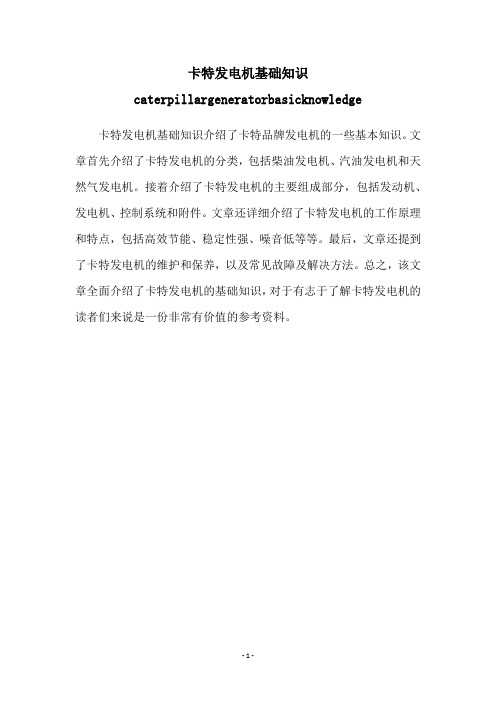 卡特发电机基础知识

caterpillargeneratorbasicknowledge

卡特发电机基础知识介绍了卡特品牌发电机的一些基本知识。文章首先介绍了卡特发电机的分类，包括柴油发电机、汽油发电机和天然气发电机。接着介绍了卡特发电机的主要组成部分，包括发动机、发电机、控制系统和附件。文章还详细介绍了卡特发电机的工作原理和特点，包括高效节能、稳定性强、噪音低等等。最后，文章还提到了卡特发电机的维护和保养，以及常见故障及解决方法。总之，该文章全面介绍了卡特发电机的基础知识，对于有志于了解卡特发电机的读者们来说是一份非常有价值的参考资料。

- 1 -